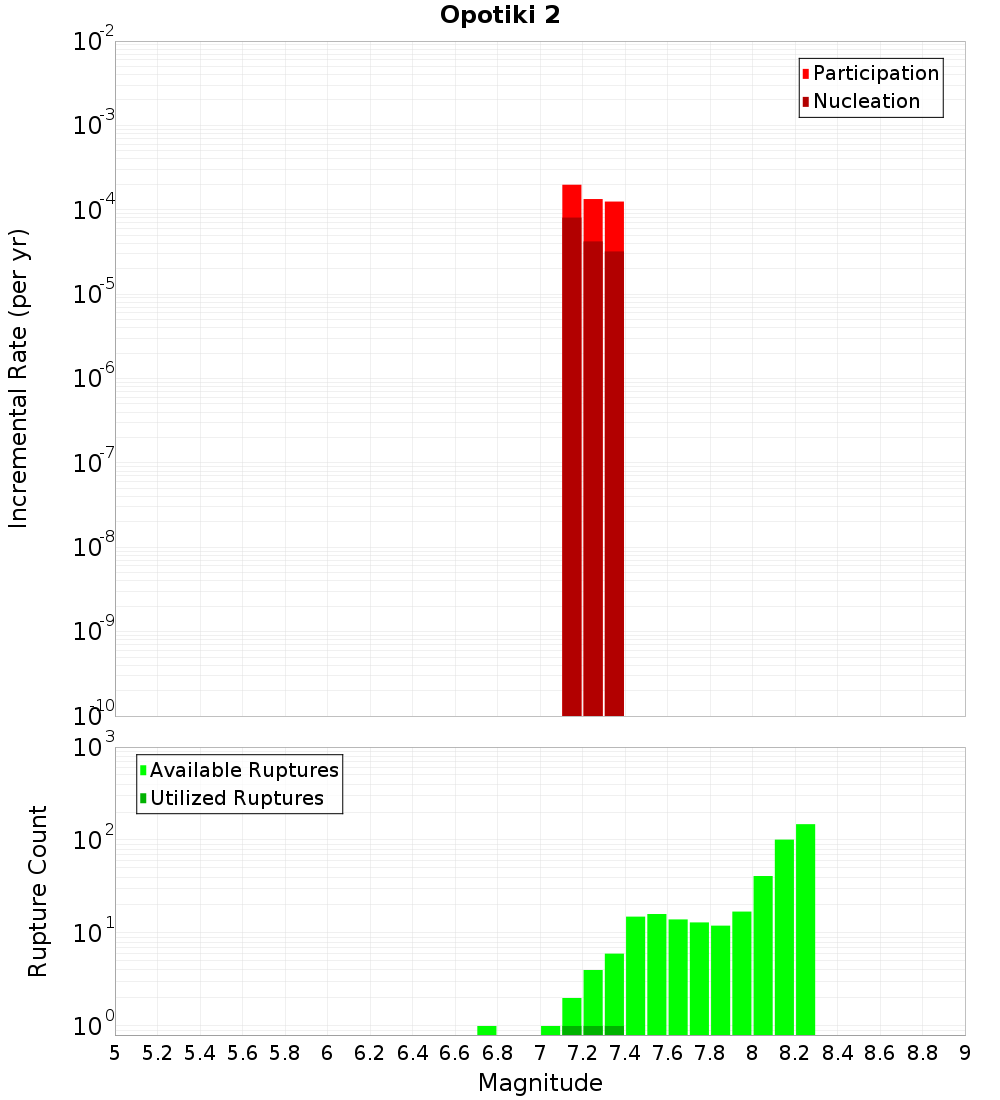 Opotiki 2

Participation
Nucleation

Incremental Rate (per yr)

$10^{-2}$
$10^{-3}$
$10^{-4}$
$10^{-5}$
$10^{-6}$
$10^{-7}$
$10^{-8}$
$10^{-9}$
$10^{-10}$

Available Ruptures
Utilized Ruptures

Rupture Count

$10^{3}$
$10^{2}$
$10^{1}$
$10^{0}$

5 5.2 5.4 5.6 5.8 6 6.2 6.4 6.6 6.8 7 7.2 7.4 7.6 7.8 8 8.2 8.4 8.6 8.8 9

Magnitude